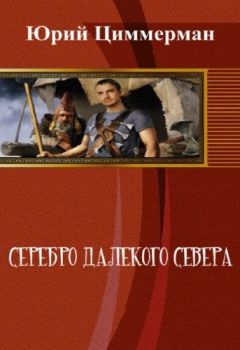 Юрий Циммерман

СЕРЕБРО ДАЛЕКОГО СЕВЕРА